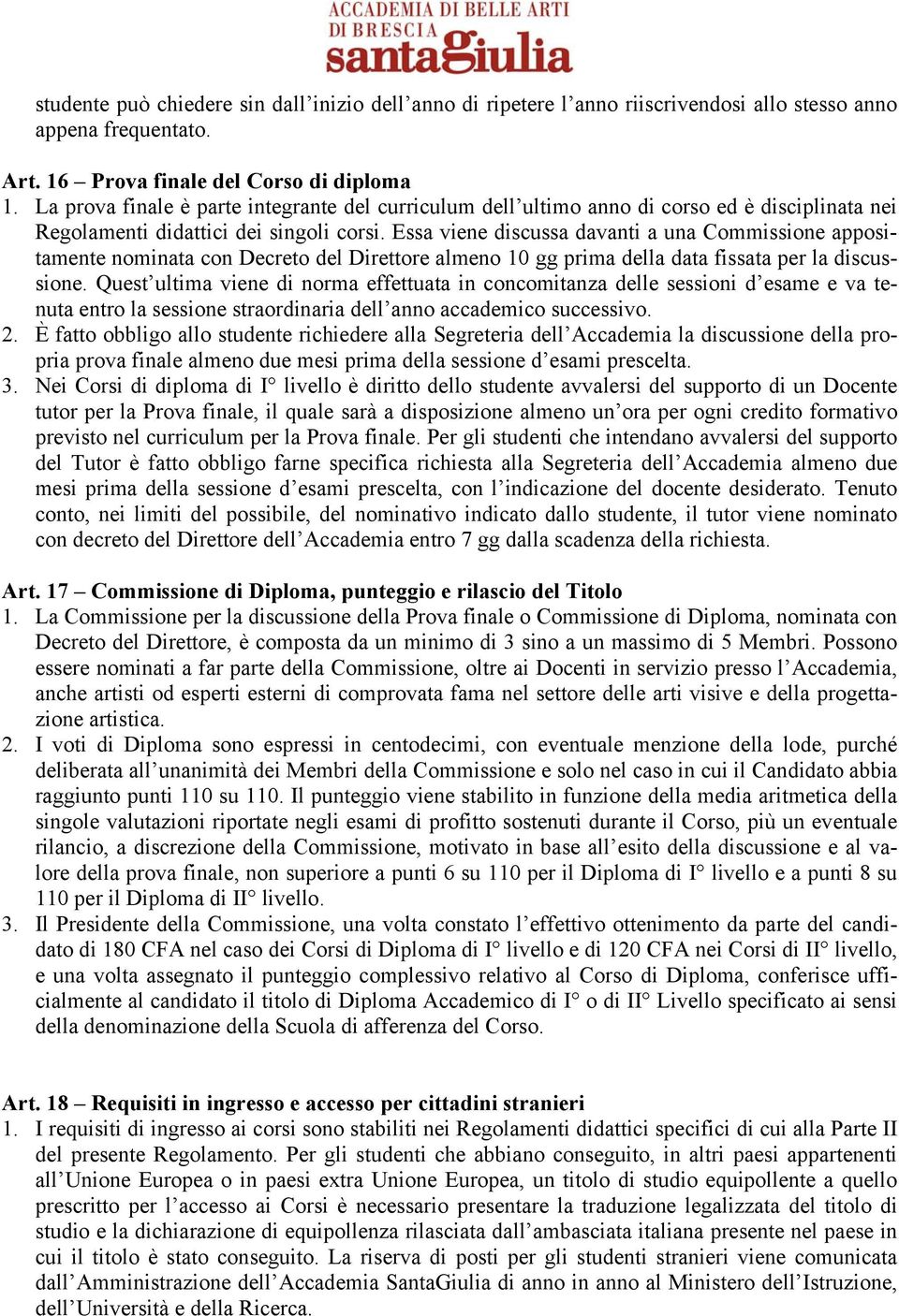 ACCADEMIA DI BELLE ARTI
DI BRESCIA
santaGiulia

studente può chiedere sin dall’inizio dell’anno di ripetere l’anno riiscrivendosi allo stesso anno appena frequentato.

Art. 16 – Prova finale del Corso di diploma
1. La prova finale è parte integrante del curriculum dell’ultimo anno di corso ed è disciplinata nei Regolamenti didattici dei singoli corsi. Essa viene discussa davanti a una Commissione appositamente nominata con Decreto del Direttore almeno 10 gg prima della data fissata per la discussione. Quest’ultima viene di norma effettuata in concomitanza delle sessioni d’esame e va tenuta entro la sessione straordinaria dell’anno accademico successivo.
2. È fatto obbligo allo studente richiedere alla Segreteria dell’Accademia la discussione della propria prova finale almeno due mesi prima della sessione d’esami prescelta.
3. Nei Corsi di diploma di I° livello è diritto dello studente avvalersi del supporto di un Docente tutor per la Prova finale, il quale sarà a disposizione almeno un’ora per ogni credito formativo previsto nel curriculum per la Prova finale. Per gli studenti che intendano avvalersi del supporto del Tutor è fatto obbligo farne specifica richiesta alla Segreteria dell’Accademia almeno due mesi prima della sessione d’esami prescelta, con l’indicazione del docente desiderato. Tenuto conto, nei limiti del possibile, del nominativo indicato dallo studente, il tutor viene nominato con decreto del Direttore dell’Accademia entro 7 gg dalla scadenza della richiesta.

Art. 17 – Commissione di Diploma, punteggio e rilascio del Titolo
1. La Commissione per la discussione della Prova finale o Commissione di Diploma, nominata con Decreto del Direttore, è composta da un minimo di 3 sino a un massimo di 5 Membri. Possono essere nominati a far parte della Commissione, oltre ai Docenti in servizio presso l’Accademia, anche artisti od esperti esterni di comprovata fama nel settore delle arti visive e della progettazione artistica.
2. I voti di Diploma sono espressi in centodecimi, con eventuale menzione della lode, purché deliberata all’unanimità dei Membri della Commissione e solo nel caso in cui il Candidato abbia raggiunto punti 110 su 110. Il punteggio viene stabilito in funzione della media aritmetica della singole valutazioni riportate negli esami di profitto sostenuti durante il Corso, più un eventuale rilancio, a discrezione della Commissione, motivato in base all’esito della discussione e al valore della prova finale, non superiore a punti 6 su 110 per il Diploma di I° livello e a punti 8 su 110 per il Diploma di II° livello.
3. Il Presidente della Commissione, una volta constato l’effettivo ottenimento da parte del candidato di 180 CFA nel caso dei Corsi di Diploma di I° livello e di 120 CFA nei Corsi di II° livello, e una volta assegnato il punteggio complessivo relativo al Corso di Diploma, conferisce ufficialmente al candidato il titolo di Diploma Accademico di I° o di II° Livello specificato ai sensi della denominazione della Scuola di afferenza del Corso.

Art. 18 – Requisiti in ingresso e accesso per cittadini stranieri
1. I requisiti di ingresso ai corsi sono stabiliti nei Regolamenti didattici specifici di cui alla Parte II del presente Regolamento. Per gli studenti che abbiano conseguito, in altri paesi appartenenti all’Unione Europea o in paesi extra Unione Europea, un titolo di studio equipollente a quello prescritto per l’accesso ai Corsi è necessario presentare la traduzione legalizzata del titolo di studio e la dichiarazione di equipollenza rilasciata dall’ambasciata italiana presente nel paese in cui il titolo è stato conseguito. La riserva di posti per gli studenti stranieri viene comunicata dall’Amministrazione dell’Accademia SantaGiulia di anno in anno al Ministero dell’Istruzione, dell’Università e della Ricerca.